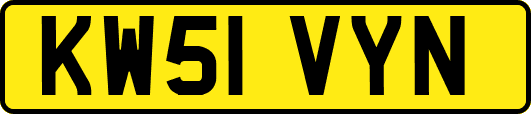 KW51 VYN